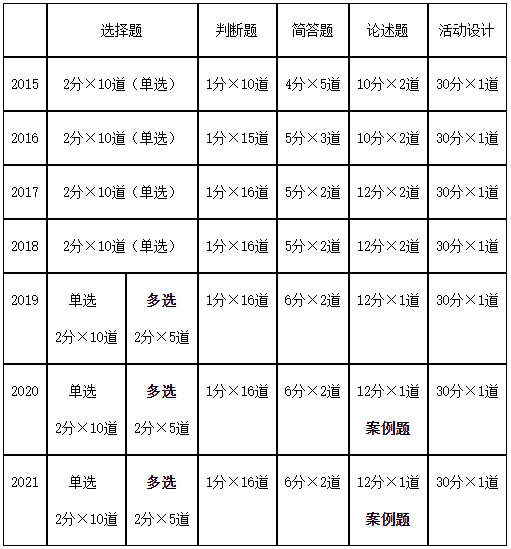 | | 选择题 | | 判断题 | 简答题 | 论述题 | 活动设计 |
|---|---|---|---|---|---|---|
| 2015 | 2分×10道（单选） | | 1分×10道 | 4分×5道 | 10分×2道 | 30分×1道 |
| 2016 | 2分×10道（单选） | | 1分×15道 | 5分×3道 | 10分×2道 | 30分×1道 |
| 2017 | 2分×10道（单选） | | 1分×16道 | 5分×2道 | 12分×2道 | 30分×1道 |
| 2018 | 2分×10道（单选） | | 1分×16道 | 5分×2道 | 12分×2道 | 30分×1道 |
| 2019 | 单选 2分×10道 | 多选 2分×5道 | 1分×16道 | 6分×2道 | 12分×1道 | 30分×1道 |
| 2020 | 单选 2分×10道 | 多选 2分×5道 | 1分×16道 | 6分×2道 | 12分×1道 案例题 | 30分×1道 |
| 2021 | 单选 2分×10道 | 多选 2分×5道 | 1分×16道 | 6分×2道 | 12分×1道 案例题 | 30分×1道 |